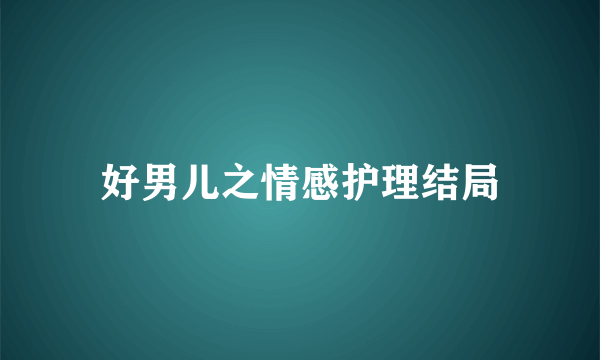 好男儿之情感护理结局